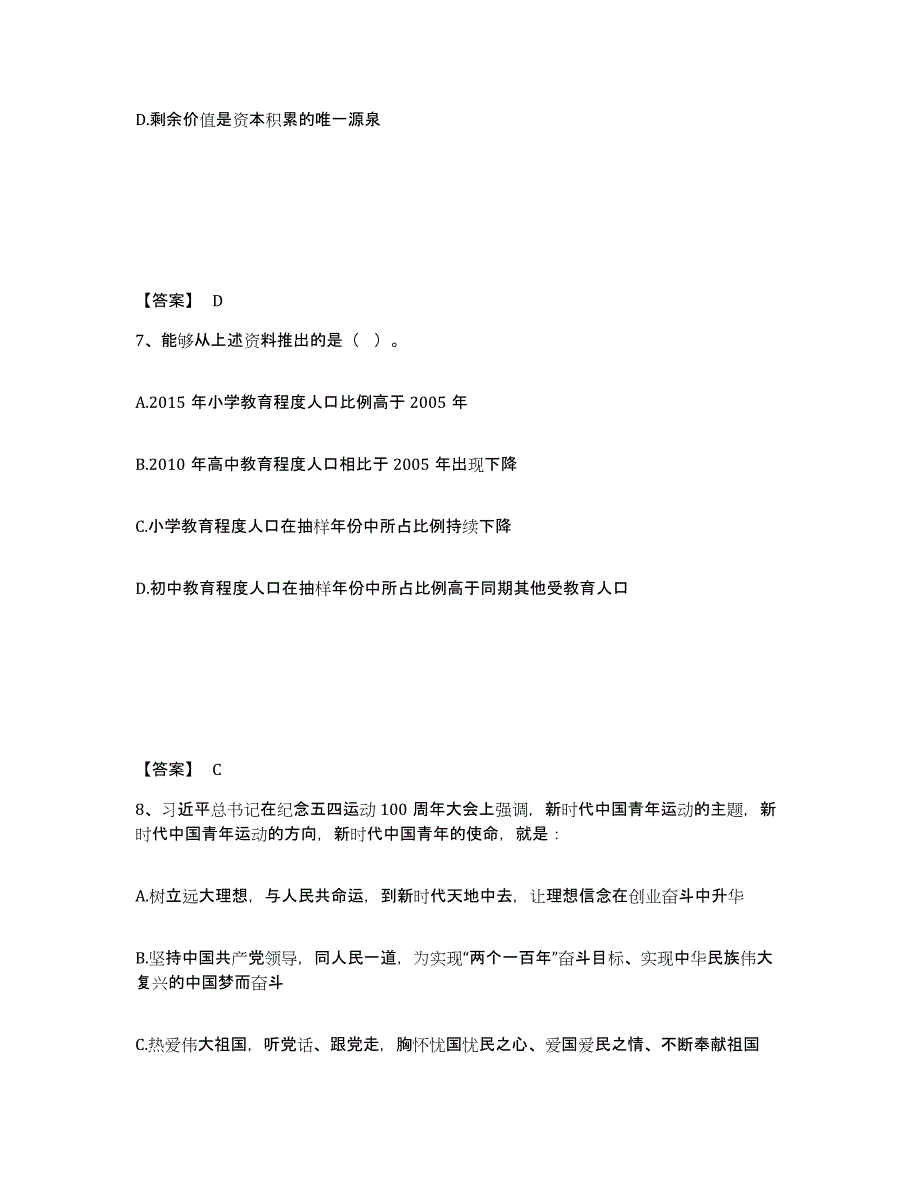 D.剩余价值是资本积累的唯一源泉

【答案】 D

7、能够从上述资料推出的是（ ）。

A.2015 年小学教育程度人口比例高于 2005 年

B.2010 年高中教育程度人口相比于 2005 年出现下降

C.小学教育程度人口在抽样年份中所占比例持续下降

D.初中教育程度人口在抽样年份中所占比例高于同期其他受教育人口

【答案】 C

8、习近平总书记在纪念五四运动 100 周年大会上强调，新时代中国青年运动的主题，新时代中国青年运动的方向，新时代中国青年的使命，就是：

A.树立远大理想，与人民共命运，到新时代天地中去，让理想信念在创业奋斗中升华

B.坚持中国共产党领导，同人民一道，为实现“两个一百年”奋斗目标、实现中华民族伟大复兴的中国梦而奋斗

C.热爱伟大祖国，听党话、跟党走，胸怀忧国忧民之心、爱国爱民之情、不断奉献祖国